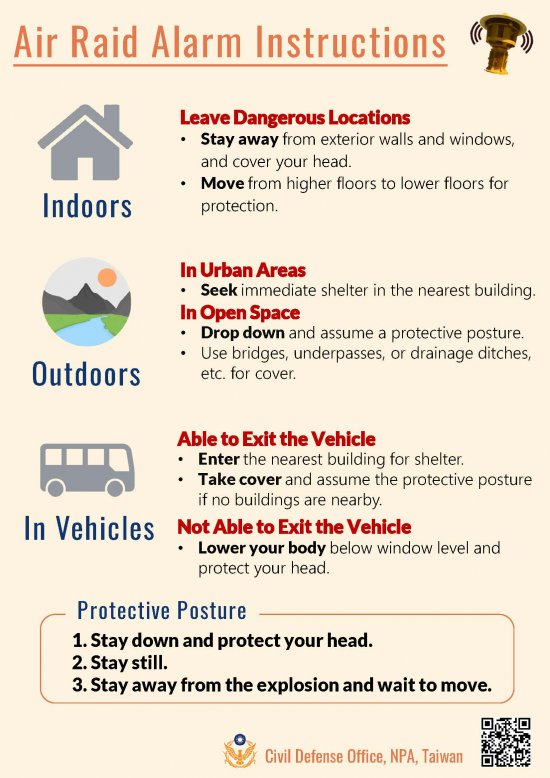 Air Raid Alarm Instructions

Indoors

Leave Dangerous Locations
• Stay away from exterior walls and windows, and cover your head.
• Move from higher floors to lower floors for protection.

Outdoors

In Urban Areas
• Seek immediate shelter in the nearest building.
In Open Space
• Drop down and assume a protective posture.
• Use bridges, underpasses, or drainage ditches, etc. for cover.

In Vehicles

Able to Exit the Vehicle
• Enter the nearest building for shelter.
• Take cover and assume the protective posture if no buildings are nearby.
Not Able to Exit the Vehicle
• Lower your body below window level and protect your head.

Protective Posture
1. Stay down and protect your head.
2. Stay still.
3. Stay away from the explosion and wait to move.

Civil Defense Office, NPA, Taiwan